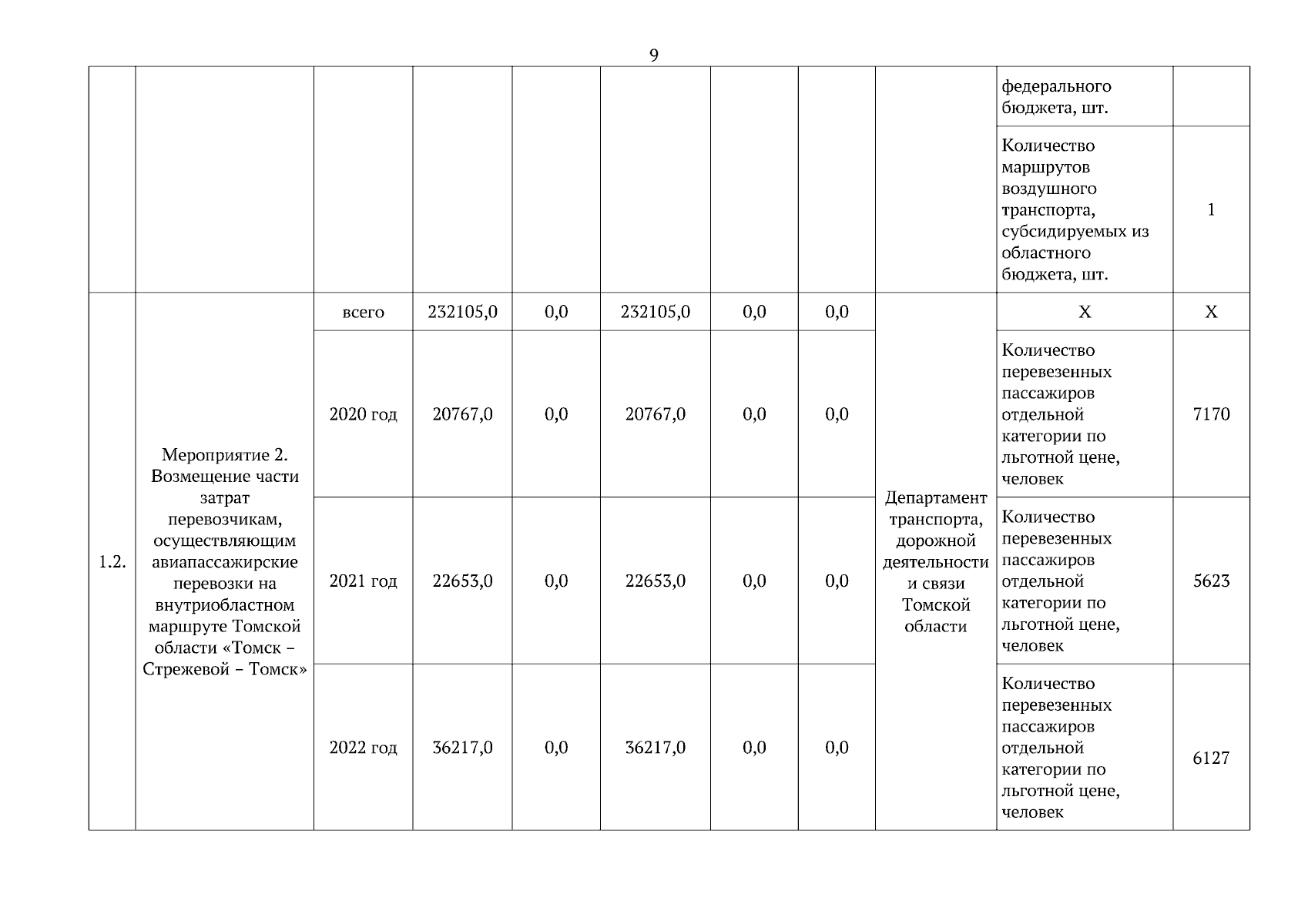 9

| | | | | | | | | | | |
|---|---|---|---|---|---|---|---|---|---|---|
| | | | | | | | | | федерального бюджета, шт. | |
| | | | | | | | | | Количество маршрутов воздушного транспорта, субсидируемых из областного бюджета, шт. | 1 |
| 1.2. | Мероприятие 2. Возмещение части затрат перевозчикам, осуществляющим авиапассажирские перевозки на внутриобластном маршруте Томской области «Томск – Стрежевой – Томск» | всего | 232105,0 | 0,0 | 232105,0 | 0,0 | 0,0 | Департамент транспорта, дорожной деятельности и связи Томской области | Х | Х |
| | | 2020 год | 20767,0 | 0,0 | 20767,0 | 0,0 | 0,0 | | Количество перевезенных пассажиров отдельной категории по льготной цене, человек | 7170 |
| | | 2021 год | 22653,0 | 0,0 | 22653,0 | 0,0 | 0,0 | | Количество перевезенных пассажиров отдельной категории по льготной цене, человек | 5623 |
| | | 2022 год | 36217,0 | 0,0 | 36217,0 | 0,0 | 0,0 | | Количество перевезенных пассажиров отдельной категории по льготной цене, человек | 6127 |